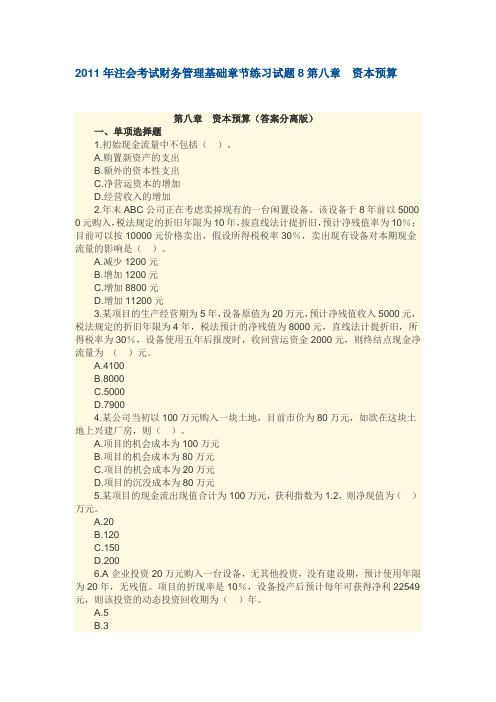 2011 年注会考试财务管理基础章节练习试题 8 第八章　资本预算

第八章　资本预算（答案分离版）

一、单项选择题

1.初始现金流量中不包括（　）。

A.购置新资产的支出

B.额外的资本性支出

C.净营运资本的增加

D.经营收入的增加

2.年末 ABC 公司正在考虑卖掉现有的一台闲置设备。该设备于 8 年前以 50000 元购入，税法规定的折旧年限为 10 年，按直线法计提折旧，预计净残值率为 10%；目前可以按 10000 元价格卖出，假设所得税税率 30%，卖出现有设备对本期现金流量的影响是（　）。

A.减少 1200 元

B.增加 1200 元

C.增加 8800 元

D.增加 11200 元

3.某项目的生产经营期为 5 年，设备原值为 20 万元，预计净残值收入 5000 元，税法规定的折旧年限为 4 年，税法预计的净残值为 8000 元，直线法计提折旧，所得税率为 30%，设备使用五年后报废时，收回营运资金 2000 元，则终结点现金净流量为（　）元。

A.4100

B.8000

C.5000

D.7900

4.某公司当初以 100 万元购入一块土地，目前市价为 80 万元，如欲在这块土地上兴建厂房，则（　）。

A.项目的机会成本为 100 万元

B.项目的机会成本为 80 万元

C.项目的机会成本为 20 万元

D.项目的沉没成本为 80 万元

5.某项目的现金流出现值合计为 100 万元，获利指数为 1.2，则净现值为（　）万元。

A.20

B.120

C.150

D.200

6.A 企业投资 20 万元购入一台设备，无其他投资，没有建设期，预计使用年限为 20 年，无残值。项目的折现率是 10%，设备投产后预计每年可获得净利 22549 元，则该投资的动态投资回收期为（　）年。

A.5

B.3